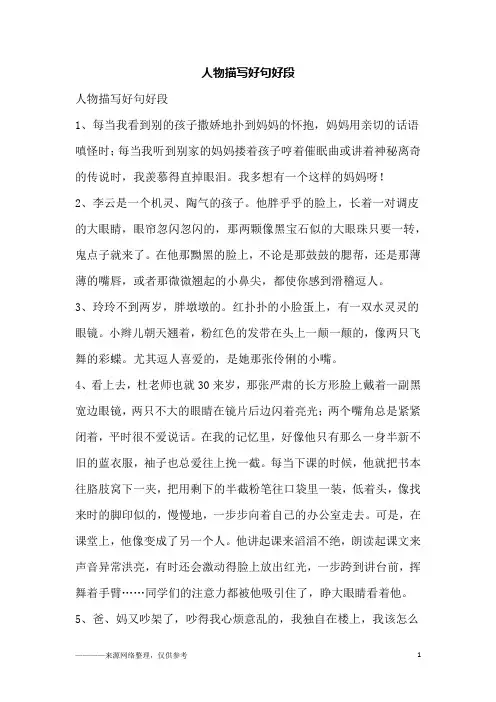 人物描写好句好段

人物描写好句好段

1、每当我看到别的孩子撒娇地扑到妈妈的怀抱，妈妈用亲切的话语嗔怪时；每当我听到别家的妈妈搂着孩子哼着催眠曲或讲着神秘离奇的传说时，我羡慕得直掉眼泪。我多想有一个这样的妈妈呀！

2、李云是一个机灵、陶气的孩子。他胖乎乎的脸上，长着一对调皮的大眼睛，眼帘忽闪忽闪的，那两颗像黑宝石似的大眼珠只要一转，鬼点子就来了。在他那黝黑的脸上，不论是那鼓鼓的腮帮，还是那薄薄的嘴唇，或者那微微翘起的小鼻尖，都使你感到滑稽逗人。

3、玲玲不到两岁，胖墩墩的。红扑扑的小脸蛋上，有一双水灵灵的眼镜。小辫儿朝天翘着，粉红色的发带在头上一颠一颠的，像两只飞舞的彩蝶。尤其逗人喜爱的，是她那张伶俐的小嘴。

4、看上去，杜老师也就30来岁，那张严肃的长方形脸上戴着一副黑宽边眼镜，两只不大的眼睛在镜片后边闪着亮光；两个嘴角总是紧紧闭着，平时很不爱说话。在我的记忆里，好像他只有那么一身半新不旧的蓝衣服，袖子也总爱往上挽一截。每当下课的时候，他就把书本往胳肢窝下一夹，把用剩下的半截粉笔往口袋里一装，低着头，像找来时的脚印似的，慢慢地，一步步向着自己的办公室走去。可是，在课堂上，他像变成了另一个人。他讲起课来滔滔不绝，朗读起课文来声音异常洪亮，有时还会激动得脸上放出红光，一步跨到讲台前，挥舞着手臂……同学们的注意力都被他吸引住了，睁大眼睛看着他。

5、爸、妈又吵架了，吵得我心烦意乱的，我独自在楼上，我该怎么

———来源网络整理，仅供参考 1